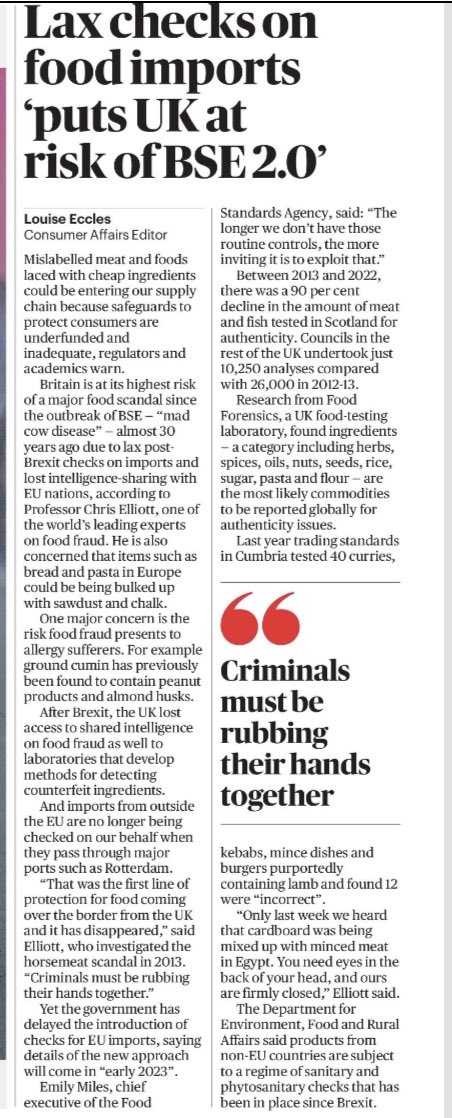 Lax checks on food imports 'puts UK at risk of BSE 2.0'

Louise Eccles
Consumer Affairs Editor

Mislabelled meat and foods laced with cheap ingredients could be entering our supply chain because safeguards to protect consumers are underfunded and inadequate, regulators and academics warn.

Britain is at its highest risk of a major food scandal since the outbreak of BSE – "mad cow disease" – almost 30 years ago due to lax post-Brexit checks on imports and lost intelligence-sharing with EU nations, according to Professor Chris Elliott, one of the world's leading experts on food fraud. He is also concerned that items such as bread and pasta in Europe could be being bulked up with sawdust and chalk.

One major concern is the risk food fraud presents to allergy sufferers. For example ground cumin has previously been found to contain peanut products and almond husks.

After Brexit, the UK lost access to shared intelligence on food fraud as well to laboratories that develop methods for detecting counterfeit ingredients.

And imports from outside the EU are no longer being checked on our behalf when they pass through major ports such as Rotterdam.

"That was the first line of protection for food coming over the border from the UK and it has disappeared," said Elliott, who investigated the horsemeat scandal in 2013. "Criminals must be rubbing their hands together."

Yet the government has delayed the introduction of checks for EU imports, saying details of the new approach will come in "early 2023".

Emily Miles, chief executive of the Food Standards Agency, said: "The longer we don't have those routine controls, the more inviting it is to exploit that."

Between 2013 and 2022, there was a 90 per cent decline in the amount of meat and fish tested in Scotland for authenticity. Councils in the rest of the UK undertook just 10,250 analyses compared with 26,000 in 2012-13.

Research from Food Forensics, a UK food-testing laboratory, found ingredients – a category including herbs, spices, oils, nuts, seeds, rice, sugar, pasta and flour – are the most likely commodities to be reported globally for authenticity issues.

Last year trading standards in Cumbria tested 40 curries,

Criminals must be rubbing their hands together

kebabs, mince dishes and burgers purportedly containing lamb and found 12 were "incorrect".

"Only last week we heard that cardboard was being mixed up with minced meat in Egypt. You need eyes in the back of your head, and ours are firmly closed," Elliott said.

The Department for Environment, Food and Rural Affairs said products from non-EU countries are subject to a regime of sanitary and phytosanitary checks that has been in place since Brexit.